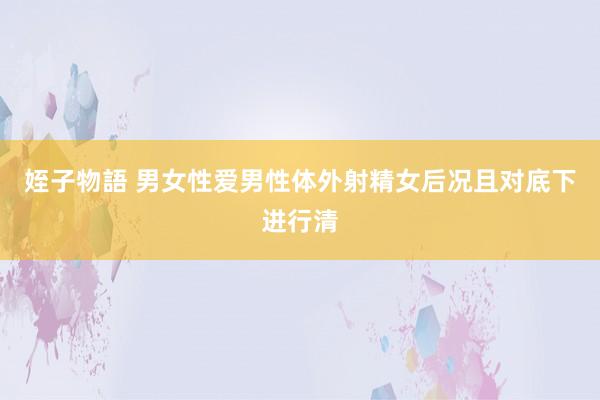 姪子物語 男女性爱男性体外射精女后况且对底下进行清